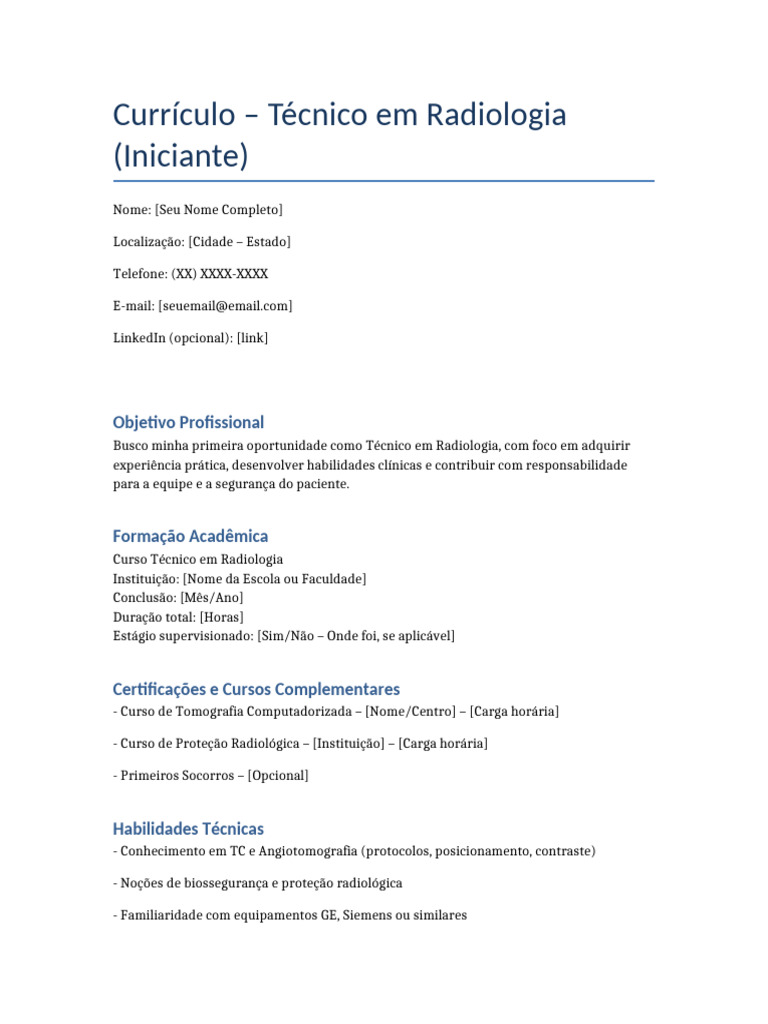 Currículo – Técnico em Radiologia (Iniciante)

Nome: [Seu Nome Completo]

Localização: [Cidade – Estado]

Telefone: (XX) XXXX-XXXX

E-mail: [seuemail@email.com]

LinkedIn (opcional): [link]

Objetivo Profissional

Busco minha primeira oportunidade como Técnico em Radiologia, com foco em adquirir experiência prática, desenvolver habilidades clínicas e contribuir com responsabilidade para a equipe e a segurança do paciente.

Formação Acadêmica

Curso Técnico em Radiologia
Instituição: [Nome da Escola ou Faculdade]
Conclusão: [Mês/Ano]
Duração total: [Horas]
Estágio supervisionado: [Sim/Não – Onde foi, se aplicável]

Certificações e Cursos Complementares

- Curso de Tomografia Computadorizada – [Nome/Centro] – [Carga horária]

- Curso de Proteção Radiológica – [Instituição] – [Carga horária]

- Primeiros Socorros – [Opcional]

Habilidades Técnicas

- Conhecimento em TC e Angiotomografia (protocolos, posicionamento, contraste)

- Noções de biossegurança e proteção radiológica

- Familiaridade com equipamentos GE, Siemens ou similares